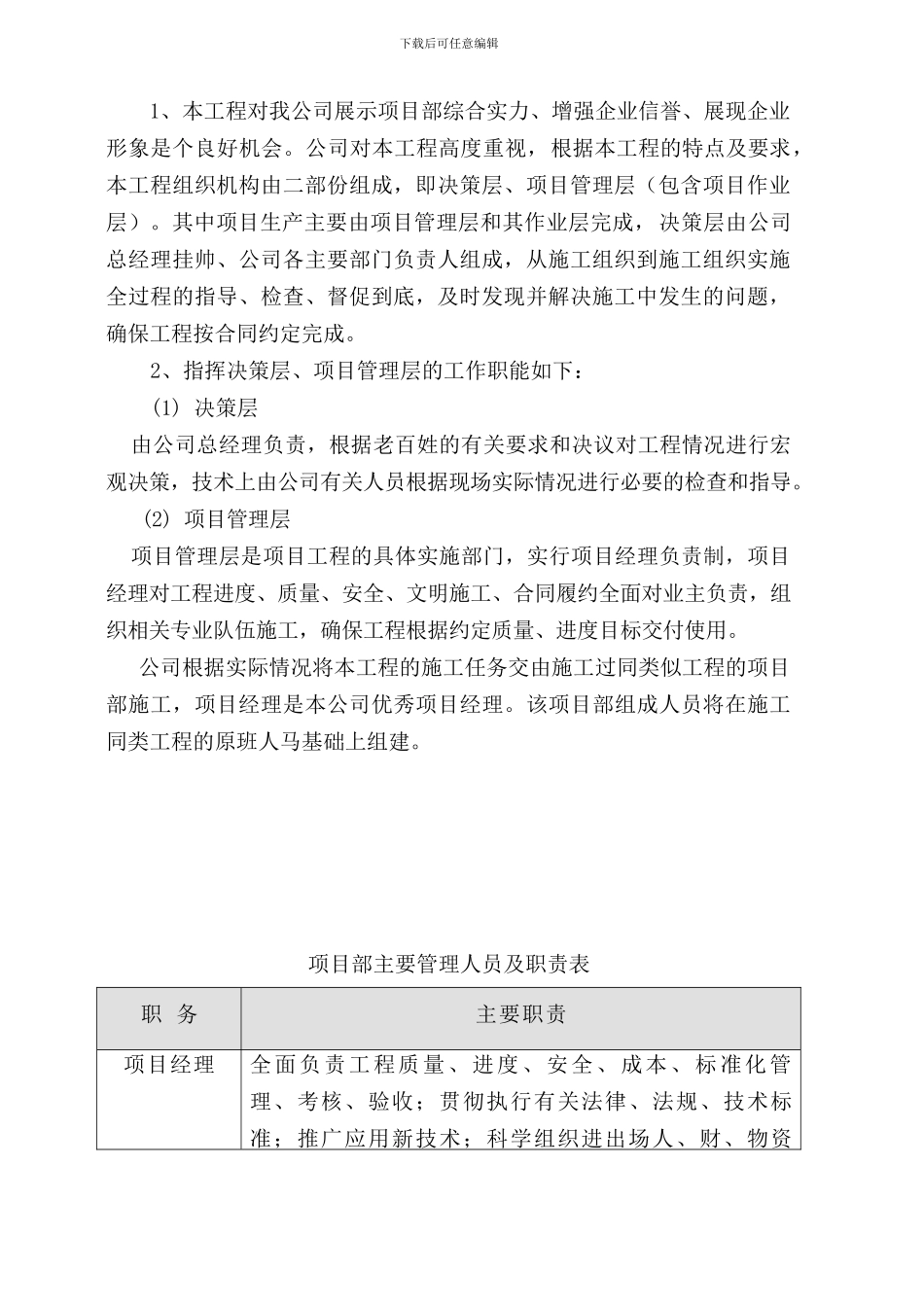 下载后可任意编辑

1、本工程对我公司展示项目部综合实力、增强企业信誉、展现企业形象是个良好机会。公司对本工程高度重视，根据本工程的特点及要求，本工程组织机构由二部份组成，即决策层、项目管理层（包含项目作业层）。其中项目生产主要由项目管理层和其作业层完成，决策层由公司总经理挂帅、公司各主要部门负责人组成，从施工组织到施工组织实施全过程的指导、检查、督促到底，及时发现并解决施工中发生的问题，确保工程按合同约定完成。

2、指挥决策层、项目管理层的工作职能如下：

(1) 决策层

由公司总经理负责，根据老百姓的有关要求和决议对工程情况进行宏观决策，技术上由公司有关人员根据现场实际情况进行必要的检查和指导。

(2) 项目管理层

项目管理层是项目工程的具体实施部门，实行项目经理负责制，项目经理对工程进度、质量、安全、文明施工、合同履约全面对业主负责，组织相关专业队伍施工，确保工程根据约定质量、进度目标交付使用。

公司根据实际情况将本工程的施工任务交由施工过同类似工程的项目部施工，项目经理是本公司优秀项目经理。该项目部组成人员将在施工同类工程的原班人马基础上组建。

项目部主要管理人员及职责表

| 职 务 | 主要职责 |
|---|---|
| 项目经理 | 全面负责工程质量、进度、安全、成本、标准化管理、考核、验收；贯彻执行有关法律、法规、技术标准；推广应用新技术；科学组织进出场人、财、物资 |